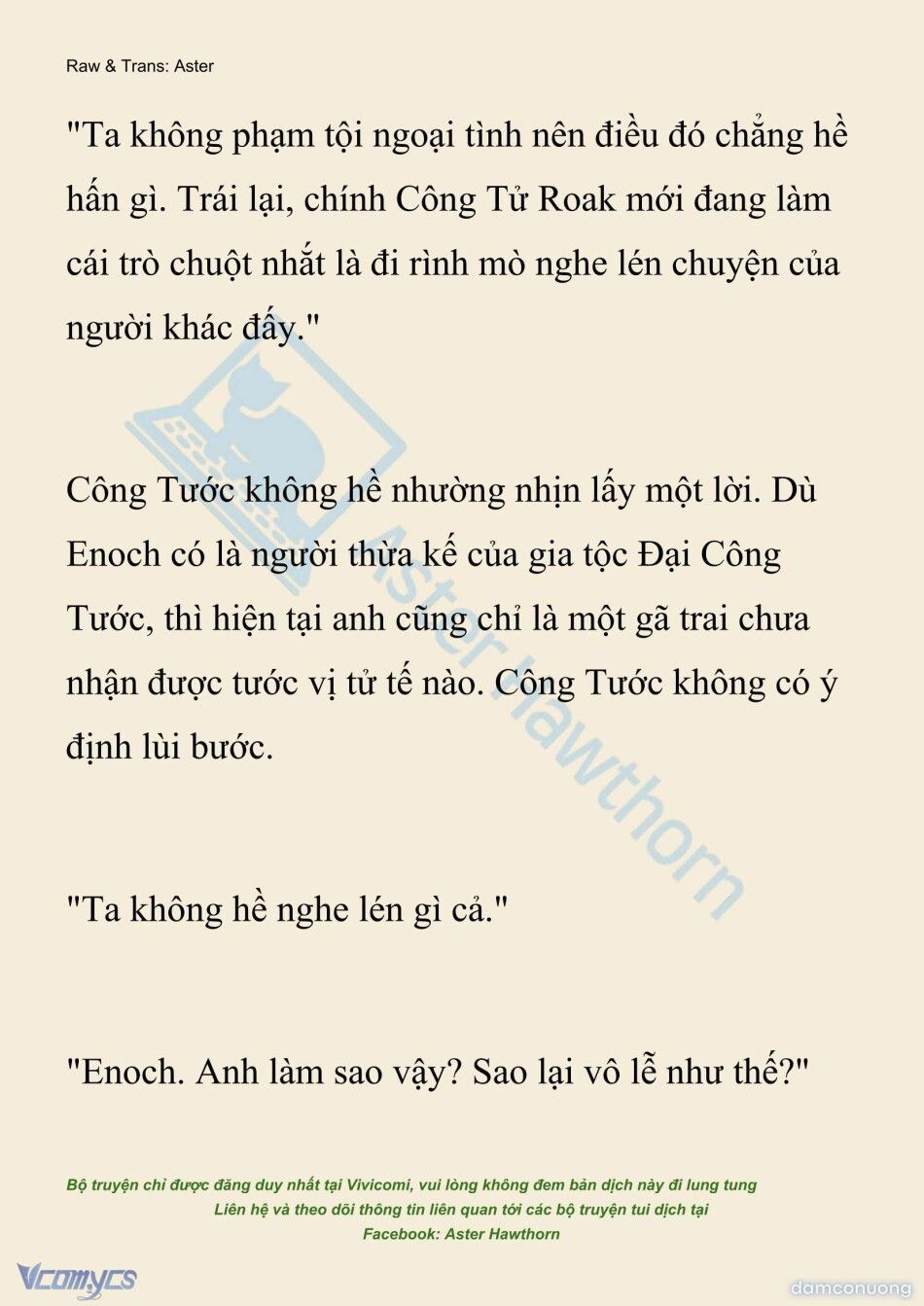 Raw & Trans: Aster

"Ta không phạm tội ngoại tình nên điều đó chẳng hề hấn gì. Trái lại, chính Công Tử Roak mới đang làm cái trò chuột nhắt là đi rình mò nghe lén chuyện của người khác đấy."

Công Tước không hề nhường nhịn lấy một lời. Dù Enoch có là người thừa kế của gia tộc Đại Công Tước, thì hiện tại anh cũng chỉ là một gã trai chưa nhận được tước vị tử tế nào. Công Tước không có ý định lùi bước.

"Ta không hề nghe lén gì cả."

"Enoch. Anh làm sao vậy? Sao lại vô lễ như thế?"

Aster Hawthorn

Bộ truyện chỉ được đăng duy nhất tại Vivicomi, vui lòng không đem bản dịch này đi lung tung
Liên hệ và theo dõi thông tin liên quan tới các bộ truyện tui dịch tại
Facebook: Aster Hawthorn

Vcomycs

damconuong